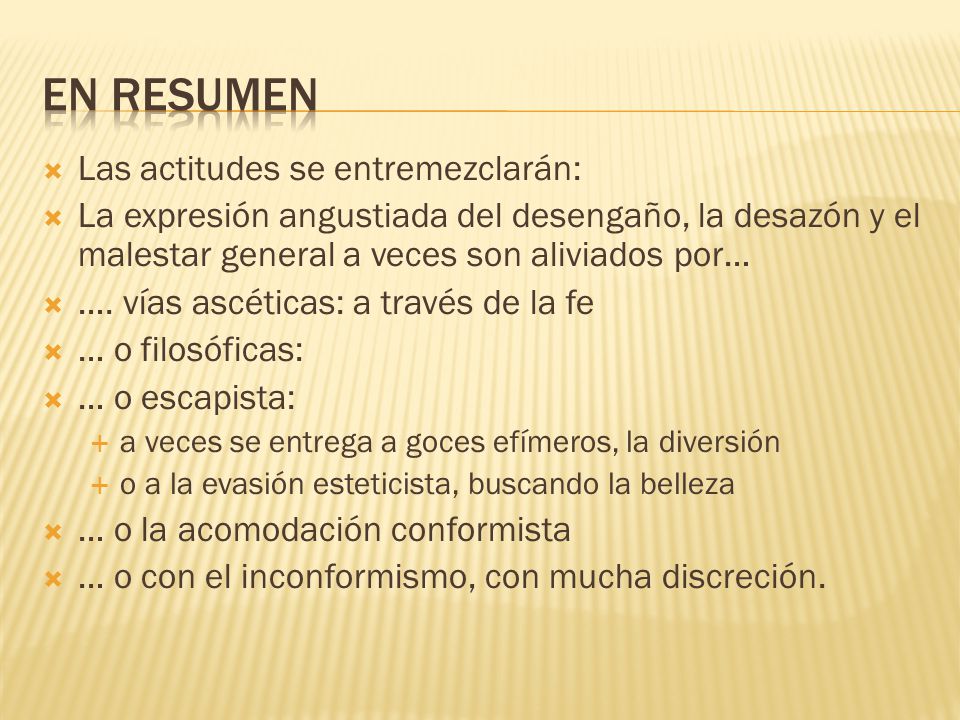 EN RESUMEN

Las actitudes se entremezclarán:

La expresión angustiada del desengaño, la desazón y el malestar general a veces son aliviados por…

…. vías ascéticas: a través de la fe

… o filosóficas:

… o escapista:

a veces se entrega a goces efímeros, la diversión

o a la evasión esteticista, buscando la belleza

… o la acomodación conformista

… o con el inconformismo, con mucha discreción.